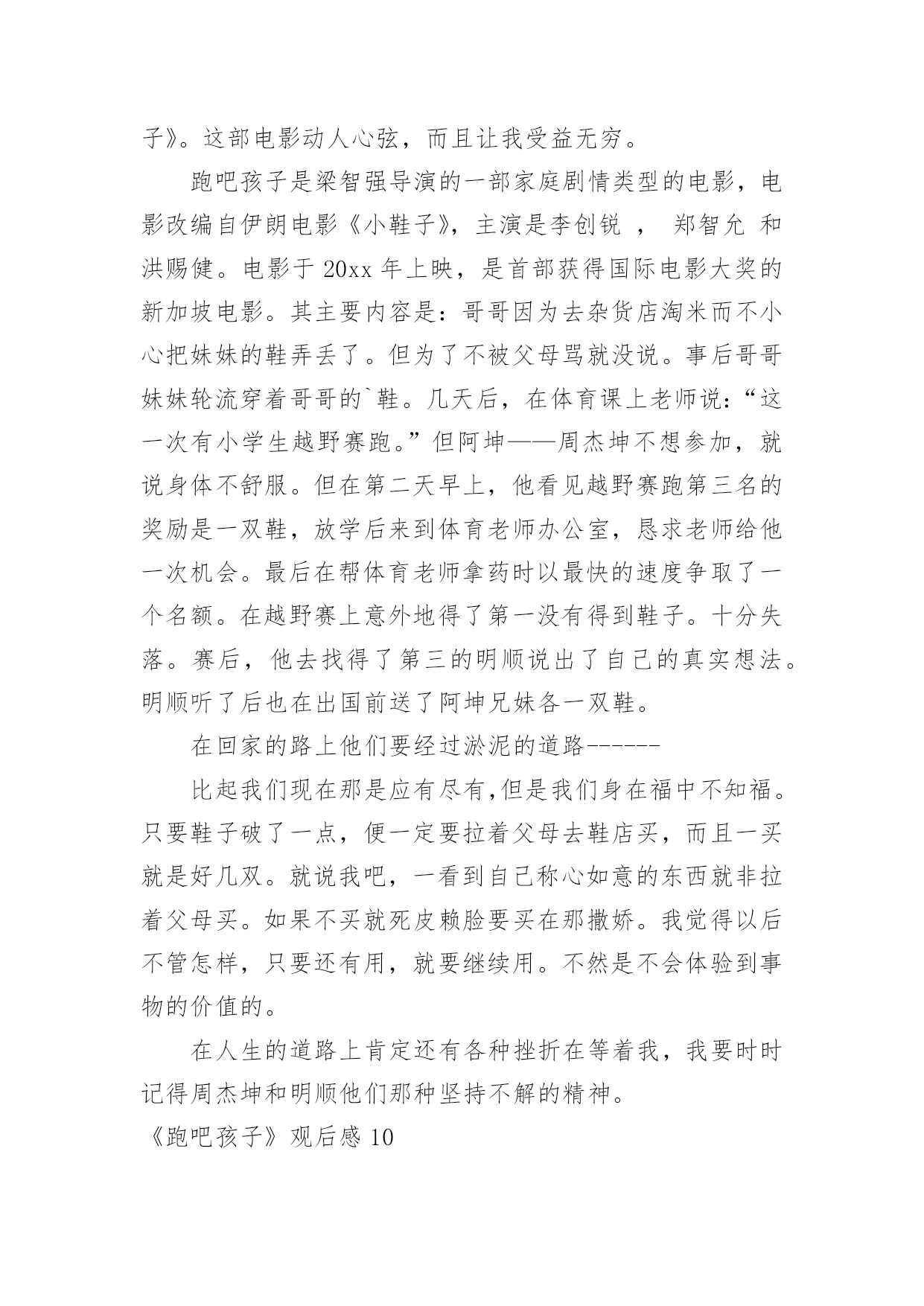 子》。这部电影动人心弦，而且让我受益无穷。

跑吧孩子是梁智强导演的一部家庭剧情类型的电影，电影改编自伊朗电影《小鞋子》，主演是李创锐 ， 郑智允 和洪赐健。电影于 20xx 年上映，是首部获得国际电影大奖的新加坡电影。其主要内容是：哥哥因为去杂货店淘米而不小心把妹妹的鞋弄丢了。但为了不被父母骂就没说。事后哥哥妹妹轮流穿着哥哥的`鞋。几天后，在体育课上老师说：“这一次有小学生越野赛跑。”但阿坤——周杰坤不想参加，就说身体不舒服。但在第二天早上，他看见越野赛跑第三名的奖励是一双鞋，放学后来到体育老师办公室，恳求老师给他一次机会。最后在帮体育老师拿药时以最快的速度争取了一个名额。在越野赛上意外地得了第一没有得到鞋子。十分失落。赛后，他去找得了第三的明顺说出了自己的真实想法。明顺听了后也在出国前送了阿坤兄妹各一双鞋。

在回家的路上他们要经过淤泥的道路------

比起我们现在那是应有尽有,但是我们身在福中不知福。只要鞋子破了一点，便一定要拉着父母去鞋店买，而且一买就是好几双。就说我吧，一看到自己称心如意的东西就非拉着父母买。如果不买就死皮赖脸要买在那撒娇。我觉得以后不管怎样，只要还有用，就要继续用。不然是不会体验到事物的价值的。

在人生的道路上肯定还有各种挫折在等着我，我要时时记得周杰坤和明顺他们那种坚持不解的精神。

《跑吧孩子》观后感 10